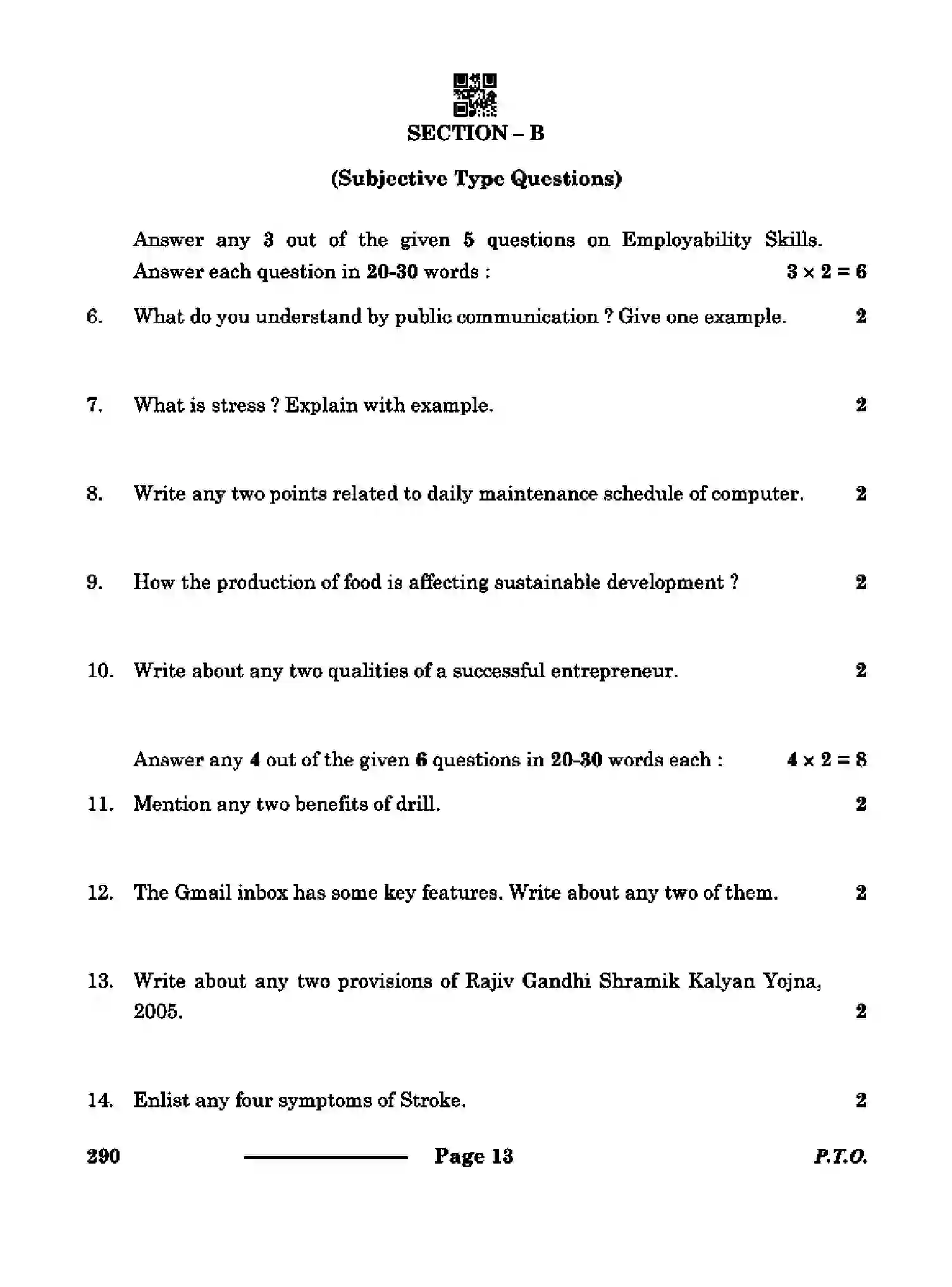 SECTION – B

(Subjective Type Questions)

Answer any 3 out of the given 5 questions on Employability Skills. Answer each question in 20-30 words : $3 \times 2 = 6$

6. What do you understand by public communication ? Give one example. 2

7. What is stress ? Explain with example. 2

8. Write any two points related to daily maintenance schedule of computer. 2

9. How the production of food is affecting sustainable development ? 2

10. Write about any two qualities of a successful entrepreneur. 2

Answer any 4 out of the given 6 questions in 20-30 words each : $4 \times 2 = 8$

11. Mention any two benefits of drill. 2

12. The Gmail inbox has some key features. Write about any two of them. 2

13. Write about any two provisions of Rajiv Gandhi Shramik Kalyan Yojna, 2005. 2

14. Enlist any four symptoms of Stroke. 2

290 Page 13 P.T.O.